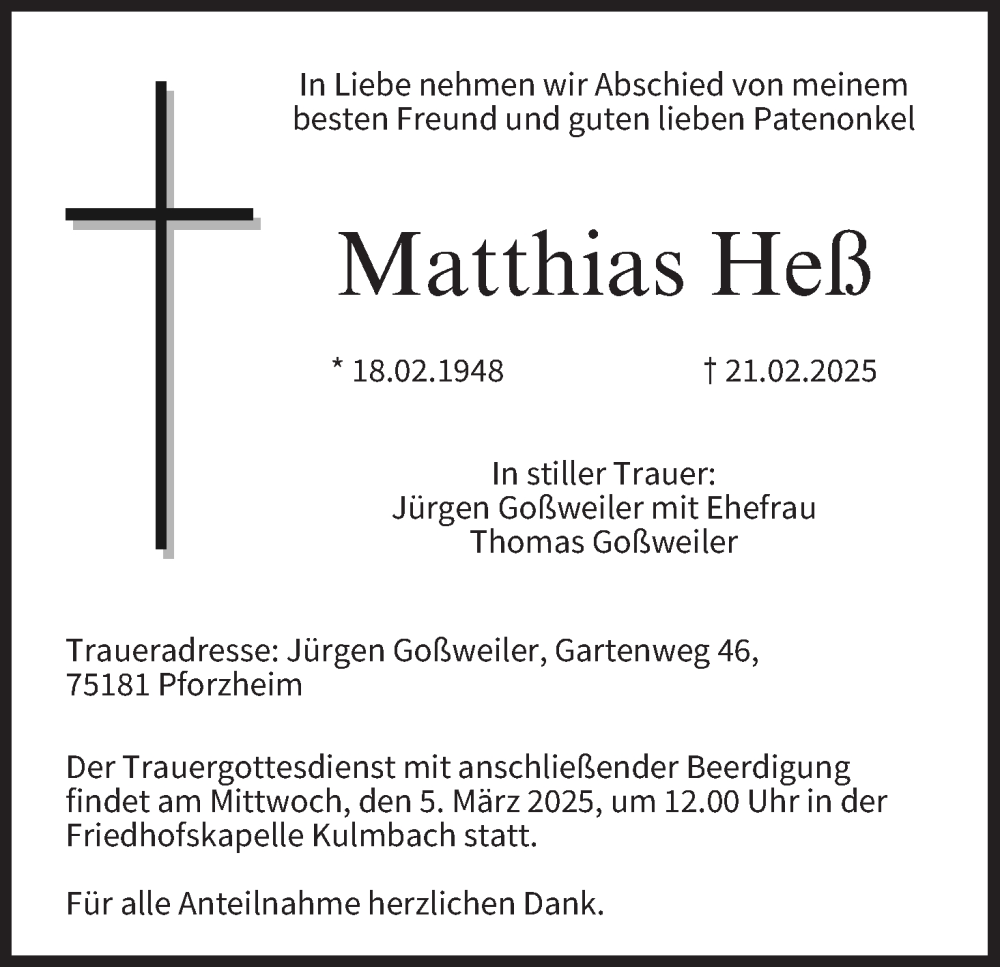 In Liebe nehmen wir Abschied von meinem besten Freund und guten lieben Patenonkel

Matthias Heß

* 18.02.1948 † 21.02.2025

In stiller Trauer:
Jürgen Goßweiler mit Ehefrau
Thomas Goßweiler

Traueradresse: Jürgen Goßweiler, Gartenweg 46, 75181 Pforzheim

Der Trauergottesdienst mit anschließender Beerdigung findet am Mittwoch, den 5. März 2025, um 12.00 Uhr in der Friedhofskapelle Kulmbach statt.

Für alle Anteilnahme herzlichen Dank.